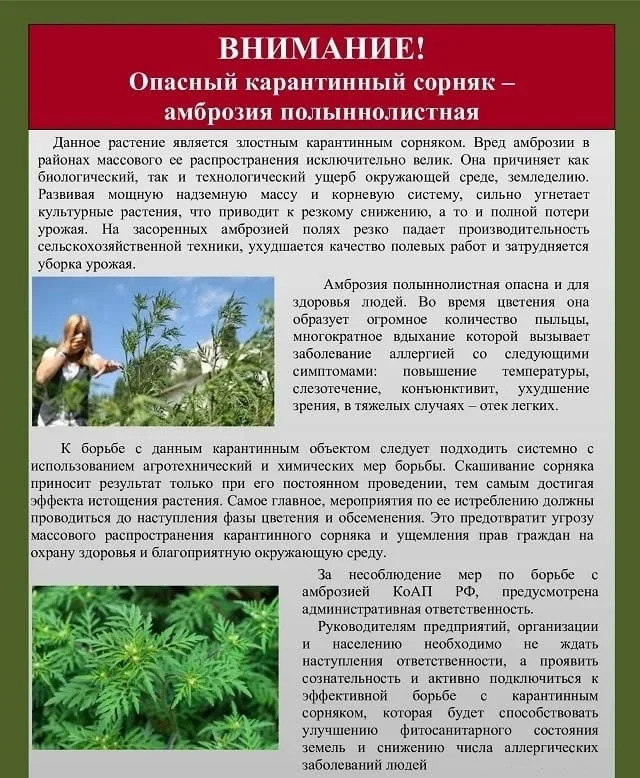 ВНИМАНИЕ!
Опасный карантинный сорняк – амброзия полыннолистная

Данное растение является злостным карантинным сорняком. Вред амброзии в районах массового ее распространения исключительно велик. Она причиняет как биологический, так и технологический ущерб окружающей среде, земледелию. Развивая мощную надземную массу и корневую систему, сильно угнетает культурные растения, что приводит к резкому снижению, а то и полной потери урожая. На засоренных амброзией полях резко падает производительность сельскохозяйственной техники, ухудшается качество полевых работ и затрудняется уборка урожая.

Амброзия полыннолистная опасна и для здоровья людей. Во время цветения она образует огромное количество пыльцы, многократное вдыхание которой вызывает заболевание аллергией со следующими симптомами: повышение температуры, слезотечение, конъюнктивит, ухудшение зрения, в тяжелых случаях – отек легких.

К борьбе с данным карантинным объектом следует подходить системно с использованием агротехнический и химических мер борьбы. Скашивание сорняка приносит результат только при его постоянном проведении, тем самым достигая эффекта истощения растения. Самое главное, мероприятия по ее истреблению должны проводиться до наступления фазы цветения и обсеменения. Это предотвратит угрозу массового распространения карантинного сорняка и ущемления прав граждан на охрану здоровья и благоприятную окружающую среду.

За несоблюдение мер по борьбе с амброзией КоАП РФ, предусмотрена административная ответственность.

Руководителям предприятий, организации и населению необходимо не ждать наступления ответственности, а проявить сознательность и активно подключиться к эффективной борьбе с карантинным сорняком, которая будет способствовать улучшению фитосанитарного состояния земель и снижению числа аллергических заболеваний людей